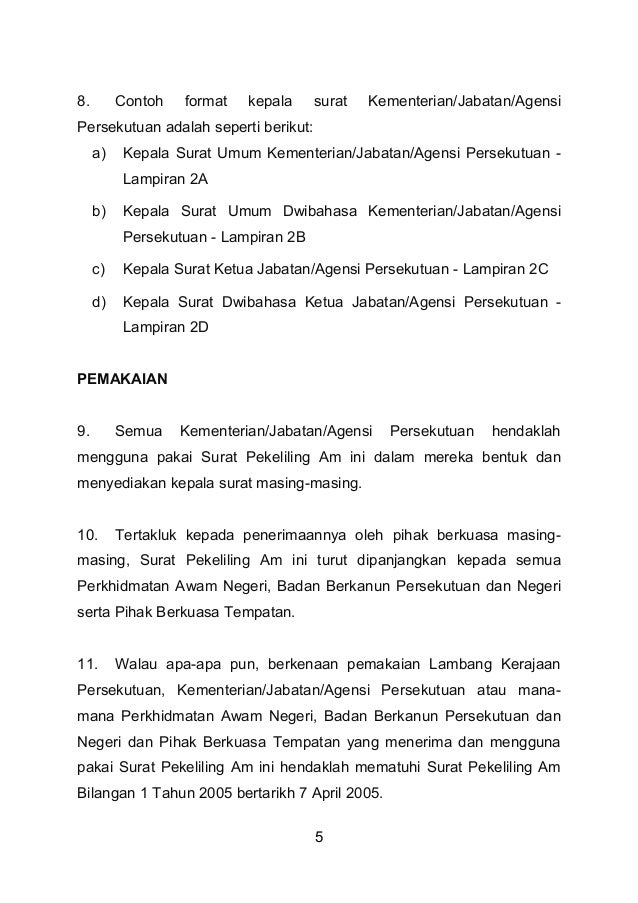 8. Contoh format kepala surat Kementerian/Jabatan/Agensi Persekutuan adalah seperti berikut:

a) Kepala Surat Umum Kementerian/Jabatan/Agensi Persekutuan - Lampiran 2A

b) Kepala Surat Umum Dwibahasa Kementerian/Jabatan/Agensi Persekutuan - Lampiran 2B

c) Kepala Surat Ketua Jabatan/Agensi Persekutuan - Lampiran 2C

d) Kepala Surat Dwibahasa Ketua Jabatan/Agensi Persekutuan - Lampiran 2D

PEMAKAIAN

9. Semua Kementerian/Jabatan/Agensi Persekutuan hendaklah mengguna pakai Surat Pekeliling Am ini dalam mereka bentuk dan menyediakan kepala surat masing-masing.

10. Tertakluk kepada penerimaannya oleh pihak berkuasa masing-masing, Surat Pekeliling Am ini turut dipanjangkan kepada semua Perkhidmatan Awam Negeri, Badan Berkanun Persekutuan dan Negeri serta Pihak Berkuasa Tempatan.

11. Walau apa-apa pun, berkenaan pemakaian Lambang Kerajaan Persekutuan, Kementerian/Jabatan/Agensi Persekutuan atau mana-mana Perkhidmatan Awam Negeri, Badan Berkanun Persekutuan dan Negeri dan Pihak Berkuasa Tempatan yang menerima dan mengguna pakai Surat Pekeliling Am ini hendaklah mematuhi Surat Pekeliling Am Bilangan 1 Tahun 2005 bertarikh 7 April 2005.

5